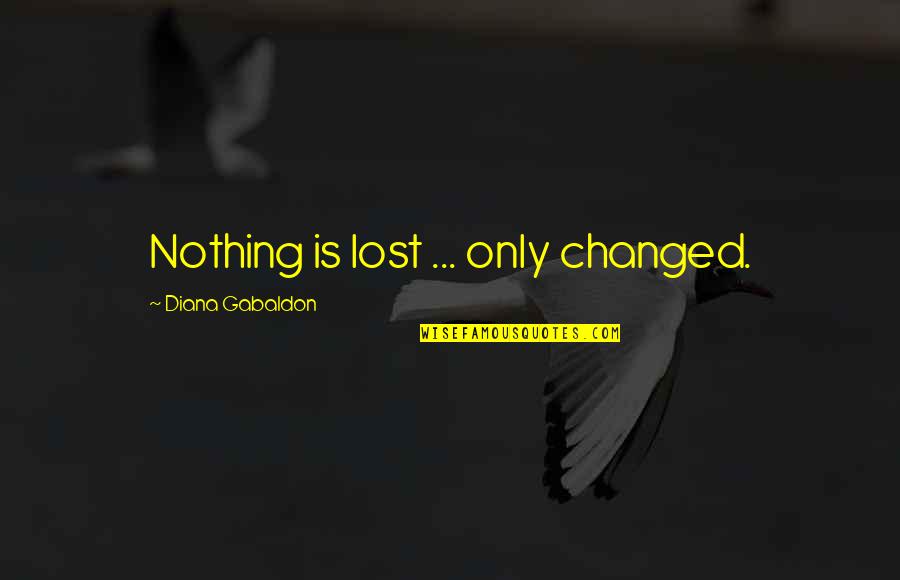 Nothing is lost ... only changed.

~ Diana Gabaldon

WISEFAMOUSQUOTES.COM